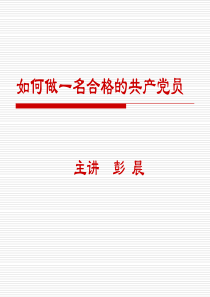 如何做一名合格的共产党员

主讲 彭 晨